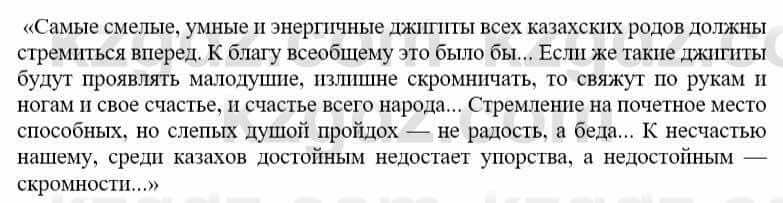 «Самые смелые, умные и энергичные джигиты всех казахских родов должны стремиться вперед. К благу всеобщему это было бы... Если же такие джигиты будут проявлять малодушие, излишне скромничать, то свяжут по рукам и ногам и свое счастье, и счастье всего народа... Стремление на почетное место способных, но слепых душой пройдох — не радость, а беда... К несчастью нашему, среди казахов достойным недостает упорства, а недостойным — скромности...»